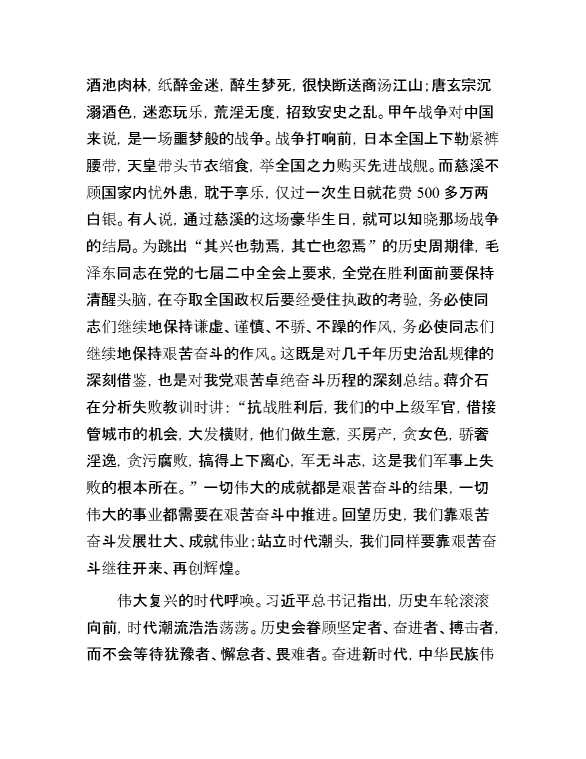 酒池肉林，纸醉金迷，醉生梦死，很快断送商汤江山；唐玄宗沉溺酒色，迷恋玩乐，荒淫无度，招致安史之乱。甲午战争对中国来说，是一场噩梦般的战争。战争打响前，日本全国上下勒紧裤腰带，天皇带头节衣缩食，举全国之力购买先进战舰。而慈溪不顾国家内忧外患，耽于享乐，仅过一次生日就花费 500 多万两白银。有人说，通过慈溪的这场豪华生日，就可以知晓那场战争的结局。为跳出“其兴也勃焉，其亡也忽焉”的历史周期律，毛泽东同志在党的七届二中全会上要求，全党在胜利面前要保持清醒头脑，在夺取全国政权后要经受住执政的考验，务必使同志们继续地保持谦虚、谨慎、不骄、不躁的作风，务必使同志们继续地保持艰苦奋斗的作风。这既是对几千年历史治乱规律的深刻借鉴，也是对我党艰苦卓绝奋斗历程的深刻总结。蒋介石在分析失败教训时讲：“抗战胜利后，我们的中上级军官，借接管城市的机会，大发横财，他们做生意，买房产，贪女色，骄奢淫逸，贪污腐败，搞得上下离心，军无斗志，这是我们军事上失败的根本所在。”一切伟大的成就都是艰苦奋斗的结果，一切伟大的事业都需要在艰苦奋斗中推进。回望历史，我们靠艰苦奋斗发展壮大、成就伟业；站立时代潮头，我们同样要靠艰苦奋斗继往开来、再创辉煌。

伟大复兴的时代呼唤。习近平总书记指出，历史车轮滚滚向前，时代潮流浩浩荡荡。历史会眷顾坚定者、奋进者、搏击者，而不会等待犹豫者、懈怠者、畏难者。奋进新时代，中华民族伟